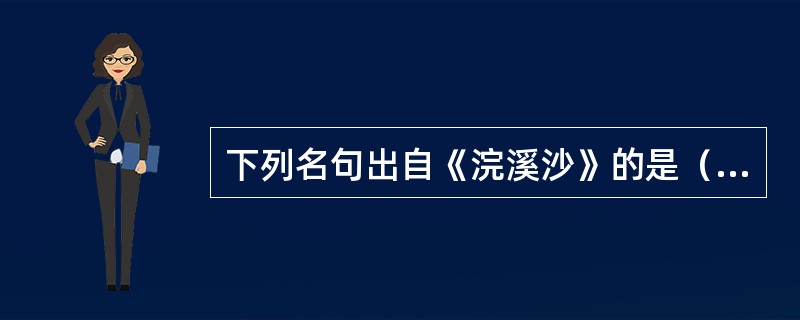 下列名句出自《浣溪沙》的是（...